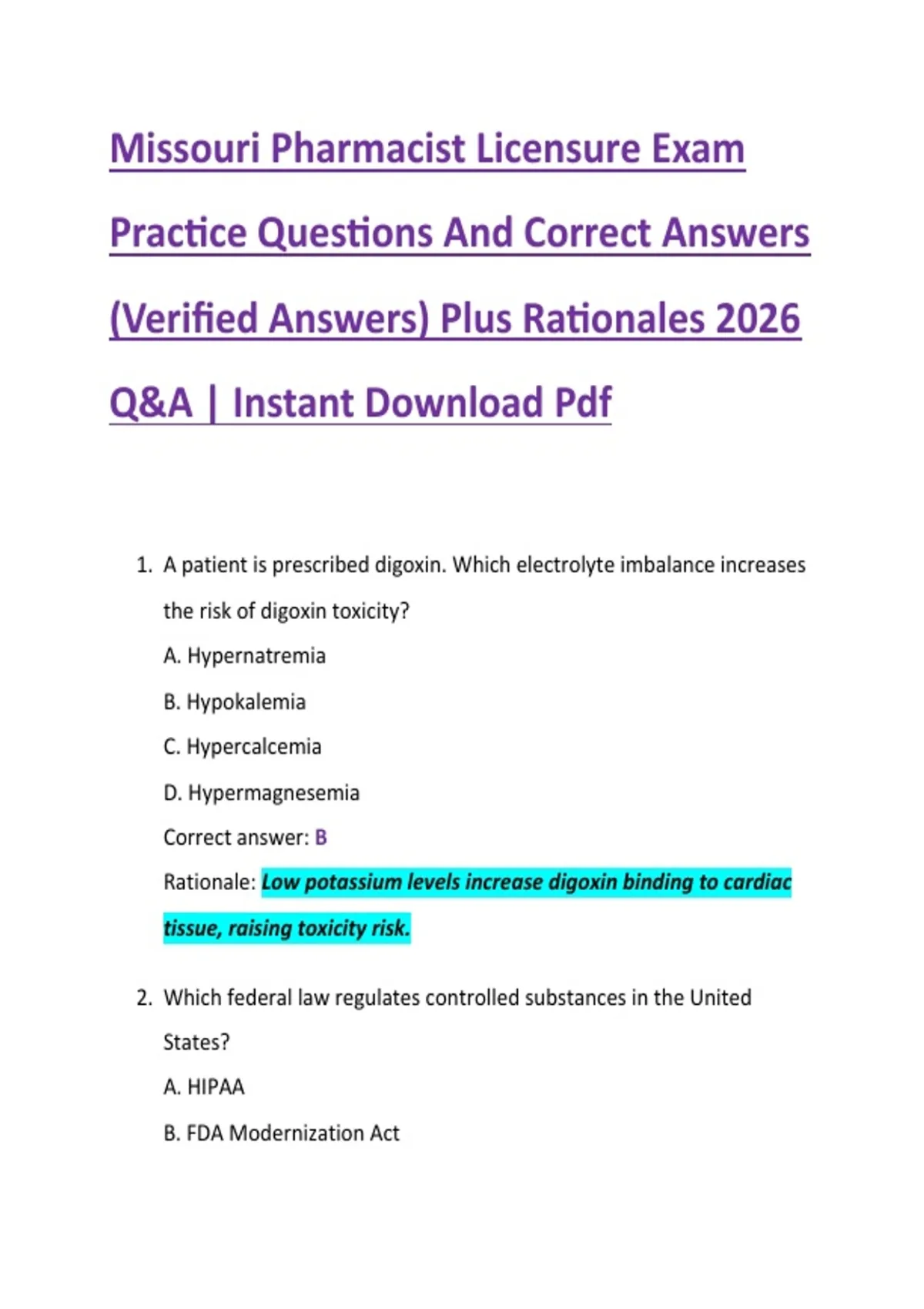 Missouri Pharmacist Licensure Exam Practice Questions And Correct Answers (Verified Answers) Plus Rationales 2026 Q&A | Instant Download Pdf

1. A patient is prescribed digoxin. Which electrolyte imbalance increases the risk of digoxin toxicity?

A. Hypernatremia

B. Hypokalemia

C. Hypercalcemia

D. Hypermagnesemia

Correct answer: B

Rationale: Low potassium levels increase digoxin binding to cardiac tissue, raising toxicity risk.

2. Which federal law regulates controlled substances in the United States?

A. HIPAA

B. FDA Modernization Act